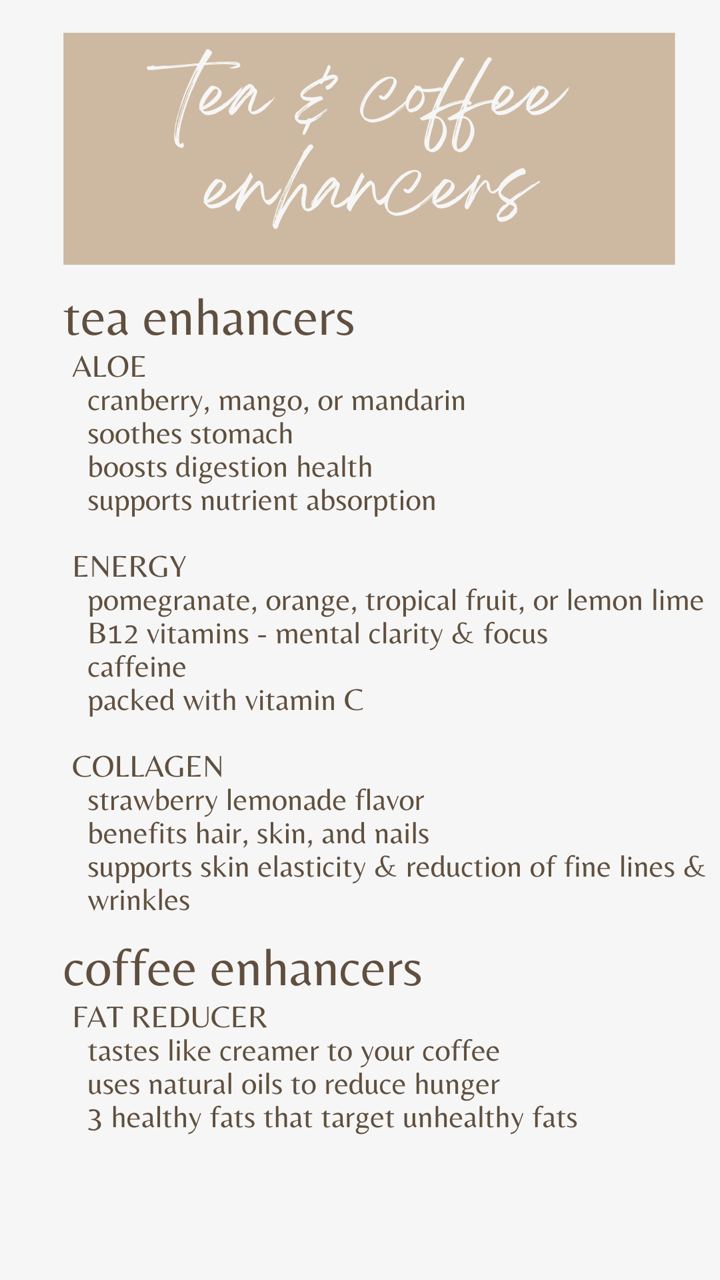 tea & coffee
enhancers

tea enhancers

ALOE
cranberry, mango, or mandarin
soothes stomach
boosts digestion health
supports nutrient absorption

ENERGY
pomegranate, orange, tropical fruit, or lemon lime
B12 vitamins - mental clarity & focus
caffeine
packed with vitamin C

COLLAGEN
strawberry lemonade flavor
benefits hair, skin, and nails
supports skin elasticity & reduction of fine lines & wrinkles

coffee enhancers

FAT REDUCER
tastes like creamer to your coffee
uses natural oils to reduce hunger
3 healthy fats that target unhealthy fats